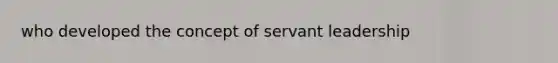 who developed the concept of servant leadership